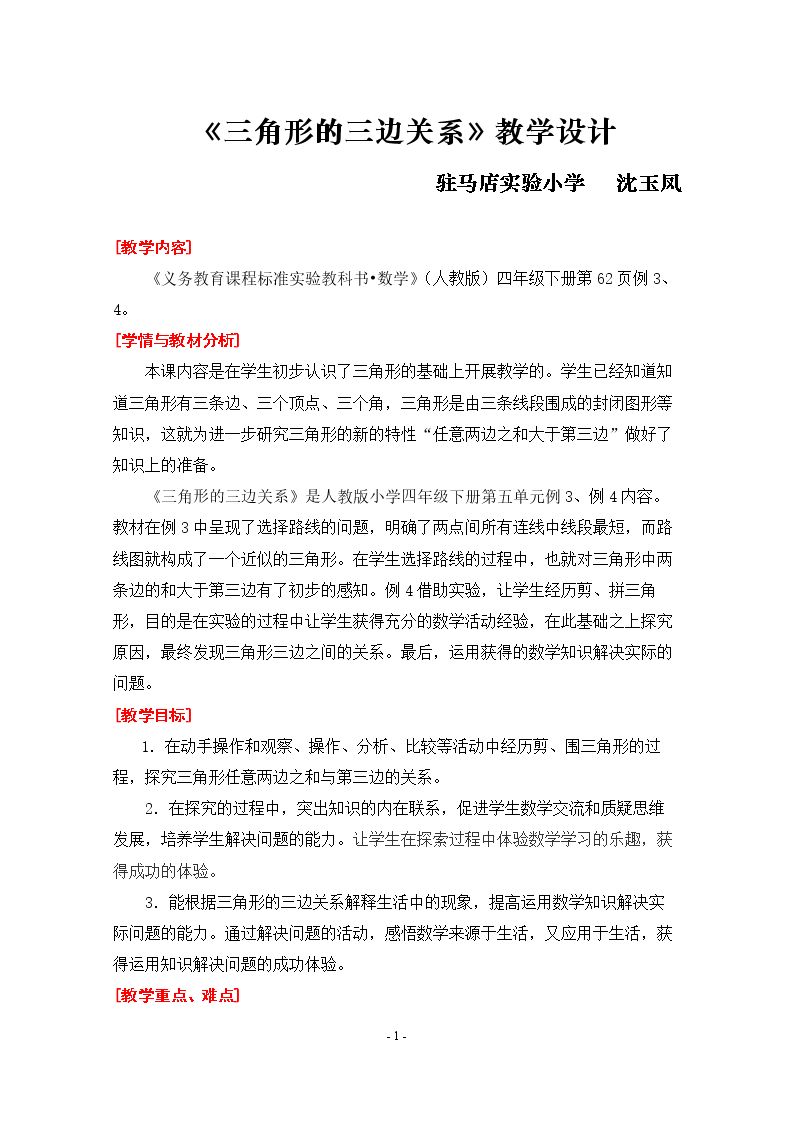 《三角形的三边关系》教学设计

驻马店实验小学 沈玉凤

[教学内容]

《义务教育课程标准实验教科书•数学》(人教版)四年级下册第62页例3、4。

[学情与教材分析]

本课内容是在学生初步认识了三角形的基础上开展教学的。学生已经知道知道三角形有三条边、三个顶点、三个角，三角形是由三条线段围成的封闭图形等知识，这就为进一步研究三角形的新的特性“任意两边之和大于第三边”做好了知识上的准备。

《三角形的三边关系》是人教版小学四年级下册第五单元例3、例4内容。教材在例3中呈现了选择路线的问题，明确了两点间所有连线中线段最短，而路线图就构成了一个近似的三角形。在学生选择路线的过程中，也就对三角形中两条边的和大于第三边有了初步的感知。例4借助实验，让学生经历剪、拼三角形，目的是在实验的过程中让学生获得充分的数学活动经验，在此基础之上探究原因，最终发现三角形三边之间的关系。最后，运用获得的数学知识解决实际的问题。

[教学目标]

1.在动手操作和观察、操作、分析、比较等活动中经历剪、围三角形的过程，探究三角形任意两边之和与第三边的关系。

2.在探究的过程中，突出知识的内在联系，促进学生数学交流和质疑思维发展，培养学生解决问题的能力。让学生在探索过程中体验数学学习的乐趣，获得成功的体验。

3.能根据三角形的三边关系解释生活中的现象，提高运用数学知识解决实际问题的能力。通过解决问题的活动，感悟数学来源于生活，又应用于生活，获得运用知识解决问题的成功体验。

[教学重点、难点]

- 1 -